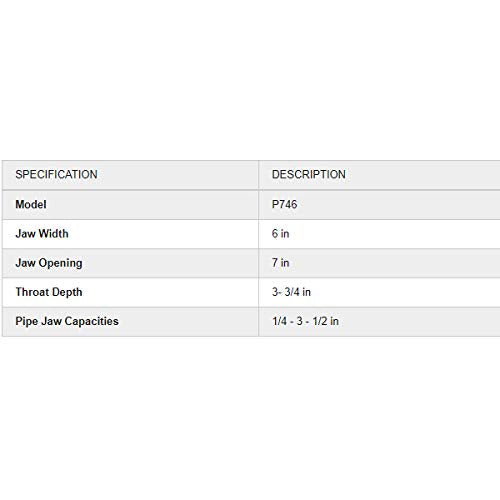 | SPECIFICATION | DESCRIPTION |
|---|---|
| **Model** | P746 |
| **Jaw Width** | 6 in |
| **Jaw Opening** | 7 in |
| **Throat Depth** | 3- 3/4 in |
| **Pipe Jaw Capacities** | 1/4 - 3 - 1/2 in |